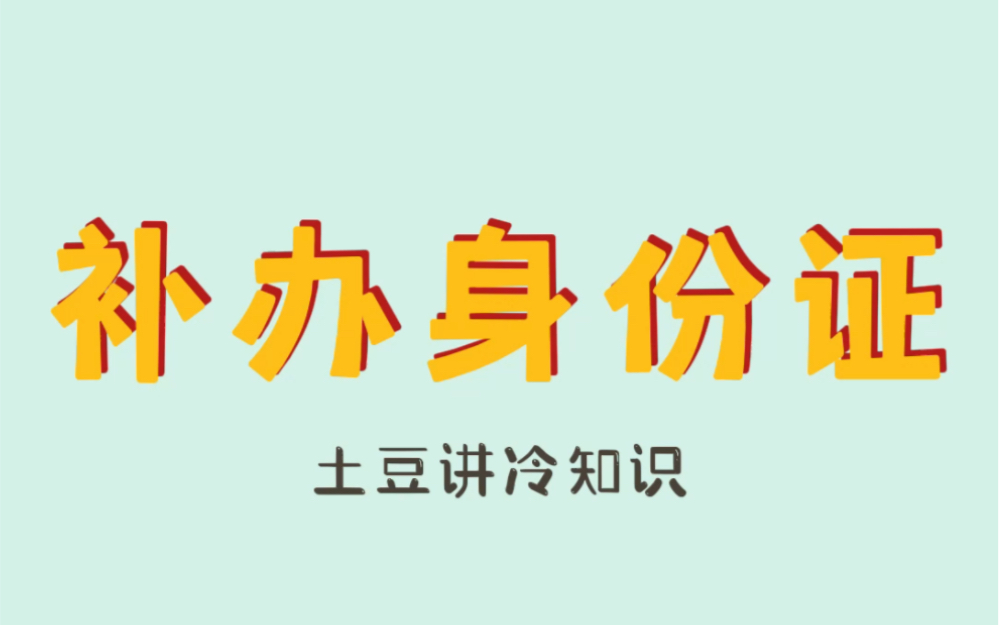 补办身份证

土豆讲冷知识